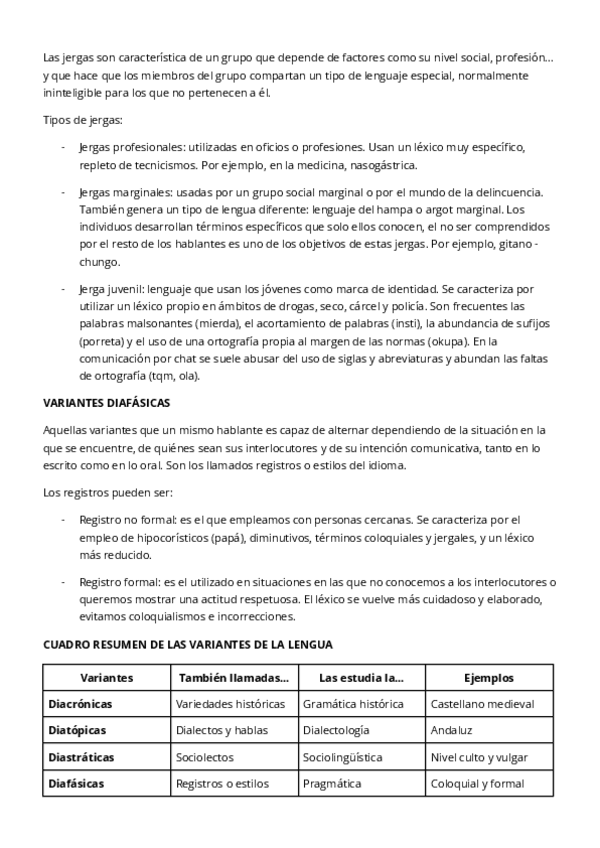 Las jergas son característica de un grupo que depende de factores como su nivel social, profesión... y que hace que los miembros del grupo compartan un tipo de lenguaje especial, normalmente ininteligible para los que no pertenecen a él.

Tipos de jergas:

- Jergas profesionales: utilizadas en oficios o profesiones. Usan un léxico muy específico, repleto de tecnicismos. Por ejemplo, en la medicina, nasogástrica.

- Jergas marginales: usadas por un grupo social marginal o por el mundo de la delincuencia. También genera un tipo de lengua diferente: lenguaje del hampa o argot marginal. Los individuos desarrollan términos específicos que solo ellos conocen, el no ser comprendidos por el resto de los hablantes es uno de los objetivos de estas jergas. Por ejemplo, gitano - chungo.

- Jerga juvenil: lenguaje que usan los jóvenes como marca de identidad. Se caracteriza por utilizar un léxico propio en ámbitos de drogas, seco, cárcel y policía. Son frecuentes las palabras malsonantes (mierda), el acortamiento de palabras (insti), la abundancia de sufijos (porreta) y el uso de una ortografía propia al margen de las normas (okupa). En la comunicación por chat se suele abusar del uso de siglas y abreviaturas y abundan las faltas de ortografía (tqm, ola).

VARIANTES DIAFÁSICAS

Aquellas variantes que un mismo hablante es capaz de alternar dependiendo de la situación en la que se encuentre, de quiénes sean sus interlocutores y de su intención comunicativa, tanto en lo escrito como en lo oral. Son los llamados registros o estilos del idioma.

Los registros pueden ser:

- Registro no formal: es el que empleamos con personas cercanas. Se caracteriza por el empleo de hipocorísticos (papá), diminutivos, términos coloquiales y jergales, y un léxico más reducido.

- Registro formal: es el utilizado en situaciones en las que no conocemos a los interlocutores o queremos mostrar una actitud respetuosa. El léxico se vuelve más cuidadoso y elaborado, evitamos coloquialismos e incorrecciones.

CUADRO RESUMEN DE LAS VARIANTES DE LA LENGUA

| Variantes | También llamadas... | Las estudia la... | Ejemplos |
|---|---|---|---|
| Diacrónicas | Variedades históricas | Gramática histórica | Castellano medieval |
| Diatópicas | Dialectos y hablas | Dialectología | Andaluz |
| Diastráticas | Sociolectos | Sociolingüística | Nivel culto y vulgar |
| Diafásicas | Registros o estilos | Pragmática | Coloquial y formal |